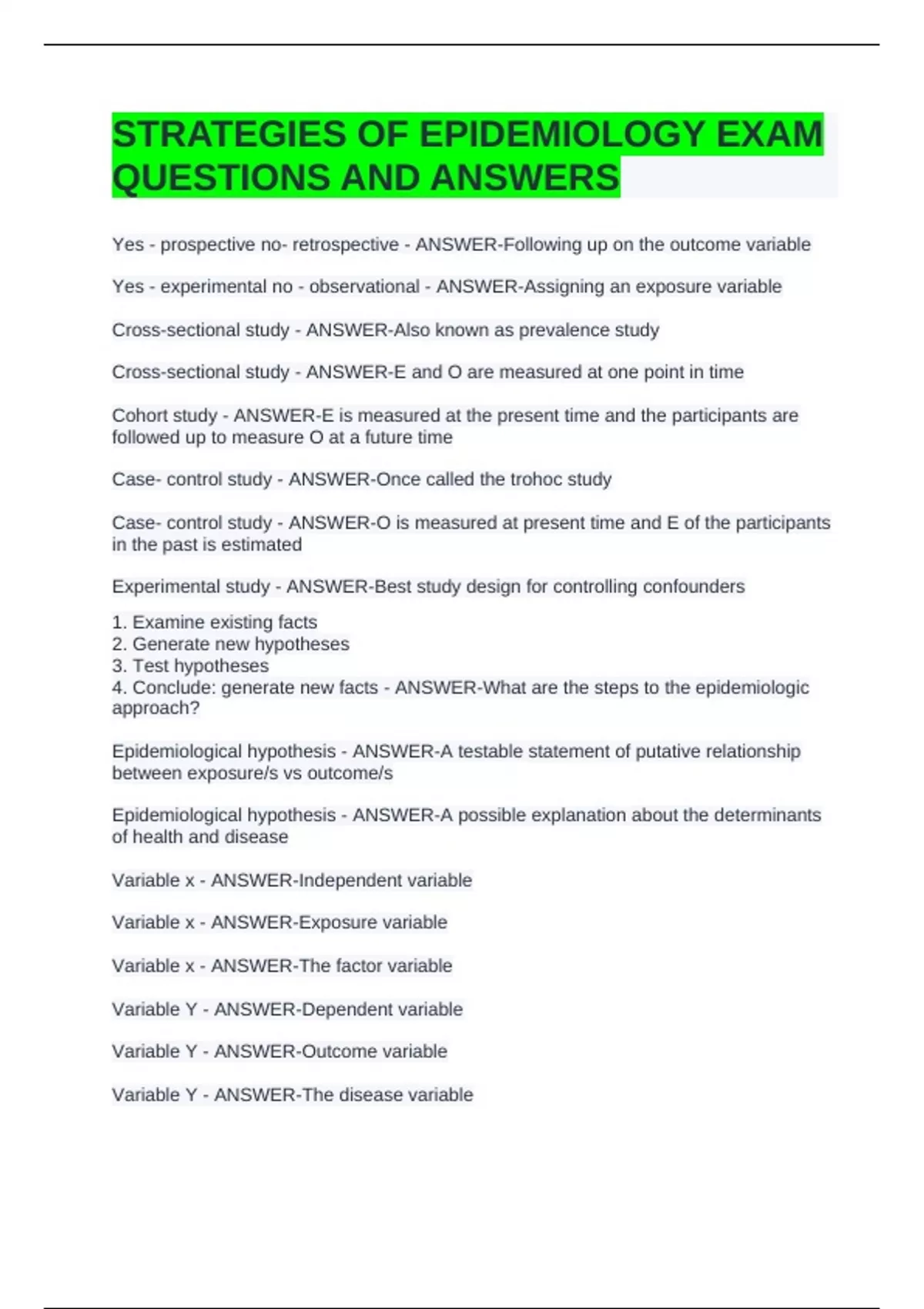 STRATEGIES OF EPIDEMIOLOGY EXAM QUESTIONS AND ANSWERS

Yes - prospective no- retrospective - ANSWER-Following up on the outcome variable

Yes - experimental no - observational - ANSWER-Assigning an exposure variable

Cross-sectional study - ANSWER-Also known as prevalence study

Cross-sectional study - ANSWER-E and O are measured at one point in time

Cohort study - ANSWER-E is measured at the present time and the participants are followed up to measure O at a future time

Case- control study - ANSWER-Once called the trohoc study

Case- control study - ANSWER-O is measured at present time and E of the participants in the past is estimated

Experimental study - ANSWER-Best study design for controlling confounders

1. Examine existing facts
2. Generate new hypotheses
3. Test hypotheses
4. Conclude: generate new facts - ANSWER-What are the steps to the epidemiologic approach?

Epidemiological hypothesis - ANSWER-A testable statement of putative relationship between exposure/s vs outcome/s

Epidemiological hypothesis - ANSWER-A possible explanation about the determinants of health and disease

Variable x - ANSWER-Independent variable

Variable x - ANSWER-Exposure variable

Variable x - ANSWER-The factor variable

Variable Y - ANSWER-Dependent variable

Variable Y - ANSWER-Outcome variable

Variable Y - ANSWER-The disease variable